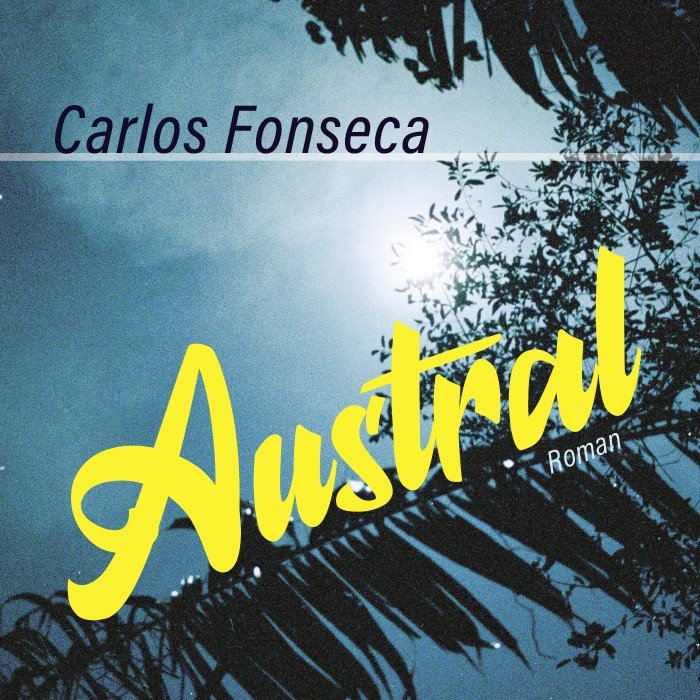 Carlos Fonseca

Austral

Roman